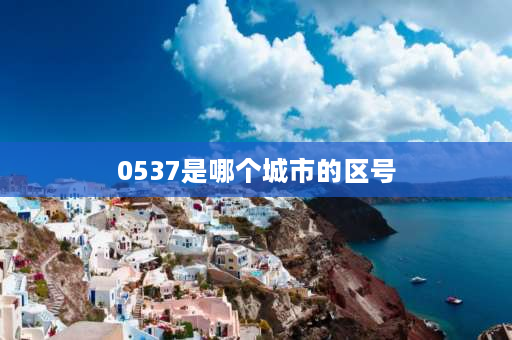 0537是哪个城市的区号